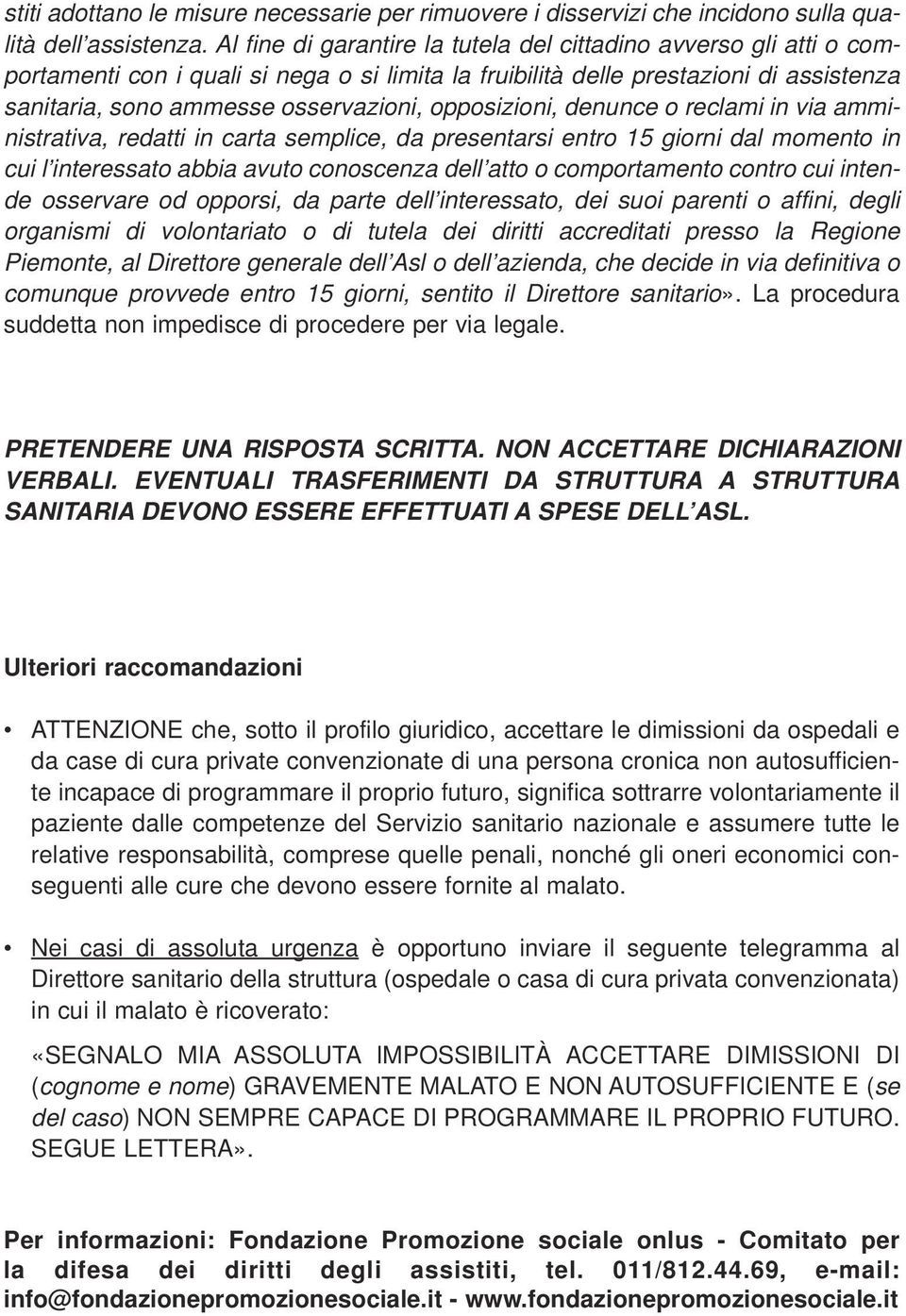 stiti adottano le misure necessarie per rimuovere i disservizi che incidono sulla qualità dell'assistenza. Al fine di garantire la tutela del cittadino avverso gli atti o comportamenti con i quali si nega o si limita la fruibilità delle prestazioni di assistenza sanitaria, sono ammesse osservazioni, opposizioni, denunce o reclami in via amministrativa, redatti in carta semplice, da presentarsi entro 15 giorni dal momento in cui l'interessato abbia avuto conoscenza dell'atto o comportamento contro cui intende osservare od opporsi, da parte dell'interessato, dei suoi parenti o affini, degli organismi di volontariato o di tutela dei diritti accreditati presso la Regione Piemonte, al Direttore generale dell'Asl o dell'azienda, che decide in via definitiva o comunque provvede entro 15 giorni, sentito il Direttore sanitario». La procedura suddetta non impedisce di procedere per via legale.

PRETENDERE UNA RISPOSTA SCRITTA. NON ACCETTARE DICHIARAZIONI VERBALI. EVENTUALI TRASFERIMENTI DA STRUTTURA A STRUTTURA SANITARIA DEVONO ESSERE EFFETTUATI A SPESE DELL'ASL.

Ulteriori raccomandazioni

• ATTENZIONE che, sotto il profilo giuridico, accettare le dimissioni da ospedali e da case di cura private convenzionate di una persona cronica non autosufficiente incapace di programmare il proprio futuro, significa sottrarre volontariamente il paziente dalle competenze del Servizio sanitario nazionale e assumere tutte le relative responsabilità, comprese quelle penali, nonché gli oneri economici conseguenti alle cure che devono essere fornite al malato.

• Nei casi di assoluta urgenza è opportuno inviare il seguente telegramma al Direttore sanitario della struttura (ospedale o casa di cura privata convenzionata) in cui il malato è ricoverato:

«SEGNALO MIA ASSOLUTA IMPOSSIBILITÀ ACCETTARE DIMISSIONI DI (cognome e nome) GRAVEMENTE MALATO E NON AUTOSUFFICIENTE E (se del caso) NON SEMPRE CAPACE DI PROGRAMMARE IL PROPRIO FUTURO. SEGUE LETTERA».

Per informazioni: Fondazione Promozione sociale onlus - Comitato per la difesa dei diritti degli assistiti, tel. 011/812.44.69, e-mail: info@fondazionepromozionesociale.it - www.fondazionepromozionesociale.it